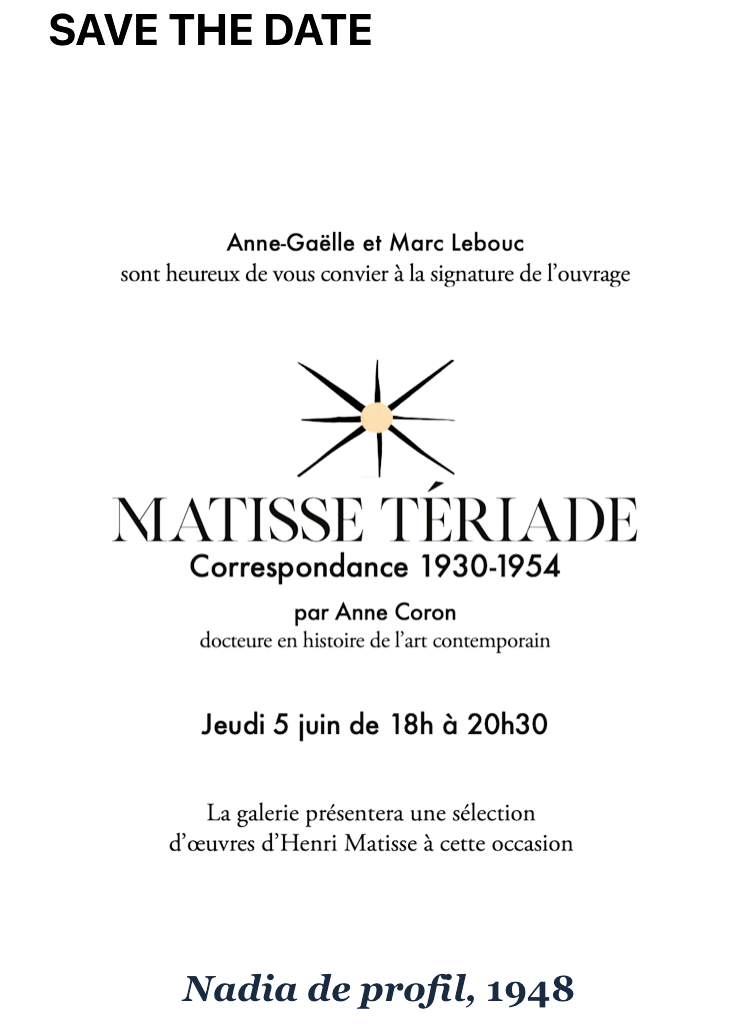 SAVE THE DATE

Anne-Gaëlle et Marc Lebouc
sont heureux de vous convier à la signature de l'ouvrage

MATISSE TÉRIADE
Correspondance 1930-1954

par Anne Coron
docteure en histoire de l'art contemporain

Jeudi 5 juin de 18h à 20h30

La galerie présentera une sélection d'œuvres d'Henri Matisse à cette occasion

Nadia de profil, 1948